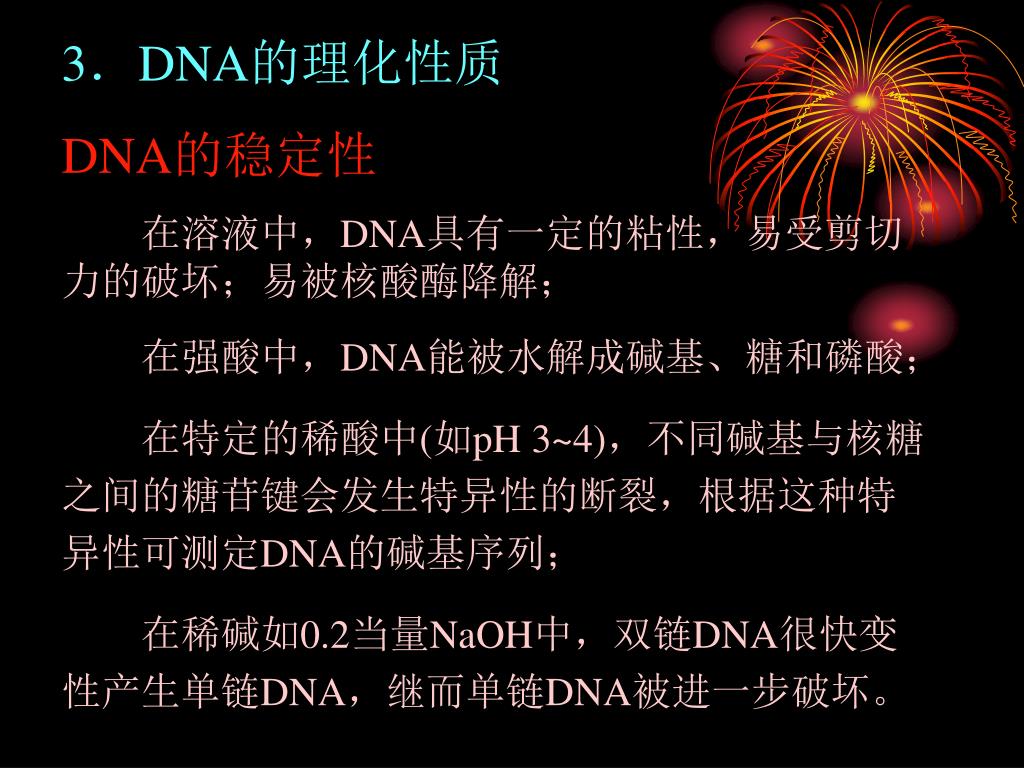 3．DNA的理化性质

DNA的稳定性

在溶液中，DNA具有一定的粘性，易受剪切力的破坏；易被核酸酶降解；

在强酸中，DNA能被水解成碱基、糖和磷酸；

在特定的稀酸中(如pH 3~4)，不同碱基与核糖之间的糖苷键会发生特异性的断裂，根据这种特异性可测定DNA的碱基序列；

在稀碱如0.2当量NaOH中，双链DNA很快变性产生单链DNA，继而单链DNA被进一步破坏。